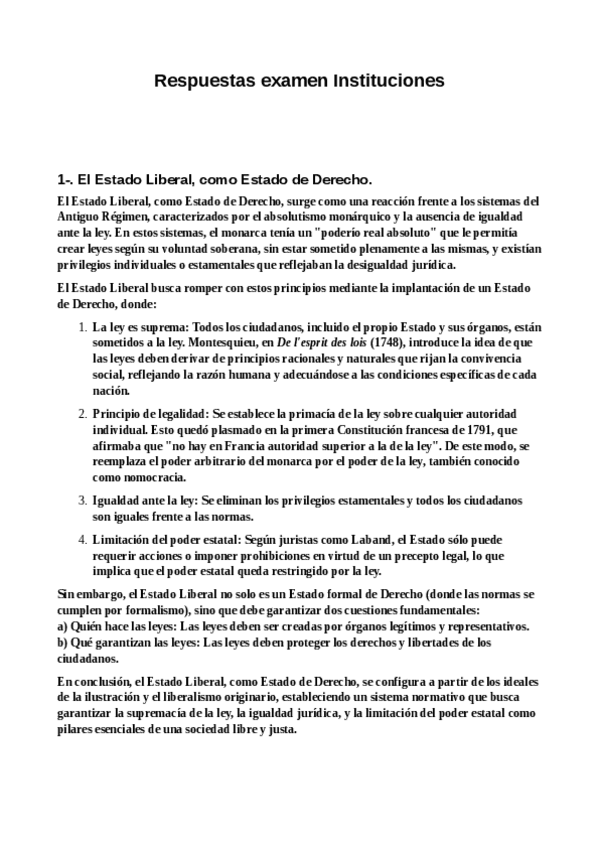 Respuestas examen Instituciones

1-. El Estado Liberal, como Estado de Derecho.

El Estado Liberal, como Estado de Derecho, surge como una reacción frente a los sistemas del Antiguo Régimen, caracterizados por el absolutismo monárquico y la ausencia de igualdad ante la ley. En estos sistemas, el monarca tenía un "poderío real absoluto" que le permitía crear leyes según su voluntad soberana, sin estar sometido plenamente a las mismas, y existían privilegios individuales o estamentales que reflejaban la desigualdad jurídica.

El Estado Liberal busca romper con estos principios mediante la implantación de un Estado de Derecho, donde:

1. La ley es suprema: Todos los ciudadanos, incluido el propio Estado y sus órganos, están sometidos a la ley. Montesquieu, en De l'esprit des lois (1748), introduce la idea de que las leyes deben derivar de principios racionales y naturales que rijan la convivencia social, reflejando la razón humana y adecuándose a las condiciones específicas de cada nación.

2. Principio de legalidad: Se establece la primacía de la ley sobre cualquier autoridad individual. Esto quedó plasmado en la primera Constitución francesa de 1791, que afirmaba que "no hay en Francia autoridad superior a la de la ley". De este modo, se reemplaza el poder arbitrario del monarca por el poder de la ley, también conocido como nomocracia.

3. Igualdad ante la ley: Se eliminan los privilegios estamentales y todos los ciudadanos son iguales frente a las normas.

4. Limitación del poder estatal: Según juristas como Laband, el Estado sólo puede requerir acciones o imponer prohibiciones en virtud de un precepto legal, lo que implica que el poder estatal queda restringido por la ley.

Sin embargo, el Estado Liberal no solo es un Estado formal de Derecho (donde las normas se cumplen por formalismo), sino que debe garantizar dos cuestiones fundamentales:
a) Quién hace las leyes: Las leyes deben ser creadas por órganos legítimos y representativos.
b) Qué garantizan las leyes: Las leyes deben proteger los derechos y libertades de los ciudadanos.

En conclusión, el Estado Liberal, como Estado de Derecho, se configura a partir de los ideales de la ilustración y el liberalismo originario, estableciendo un sistema normativo que busca garantizar la supremacía de la ley, la igualdad jurídica, y la limitación del poder estatal como pilares esenciales de una sociedad libre y justa.